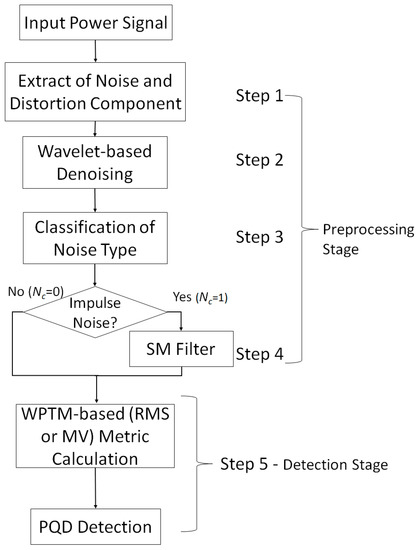 Input Power Signal

Extract of Noise and Distortion Component

Step 1

Wavelet-based Denoising

Step 2

Classification of Noise Type

Step 3

Preprocessing Stage

No ($N_c$=0)

Impulse Noise?

Yes ($N_c$=1)

SM Filter

Step 4

WPTM-based (RMS or MV) Metric Calculation

Step 5 - Detection Stage

PQD Detection